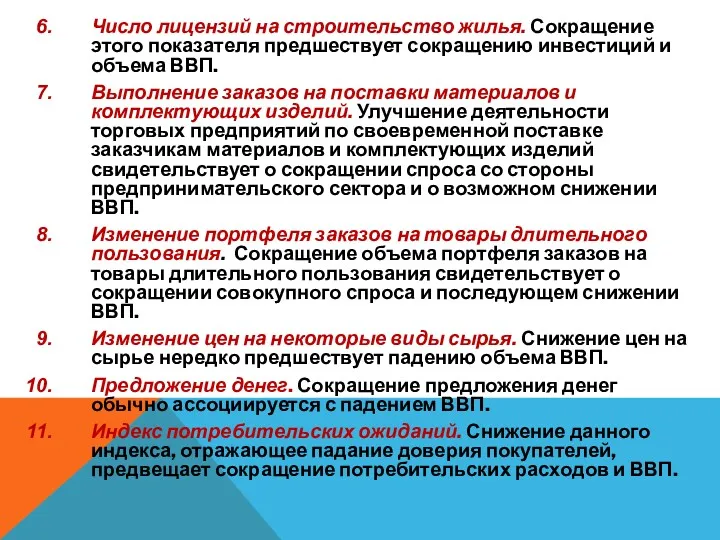 6. Число лицензий на строительство жилья. Сокращение этого показателя предшествует сокращению инвестиций и объема ВВП.

7. Выполнение заказов на поставки материалов и комплектующих изделий. Улучшение деятельности торговых предприятий по своевременной поставке заказчикам материалов и комплектующих изделий свидетельствует о сокращении спроса со стороны предпринимательского сектора и о возможном снижении ВВП.

8. Изменение портфеля заказов на товары длительного пользования. Сокращение объема портфеля заказов на товары длительного пользования свидетельствует о сокращении совокупного спроса и последующем снижении ВВП.

9. Изменение цен на некоторые виды сырья. Снижение цен на сырье нередко предшествует падению объема ВВП.

10. Предложение денег. Сокращение предложения денег обычно ассоциируется с падением ВВП.

11. Индекс потребительских ожиданий. Снижение данного индекса, отражающее падание доверия покупателей, предвещает сокращение потребительских расходов и ВВП.